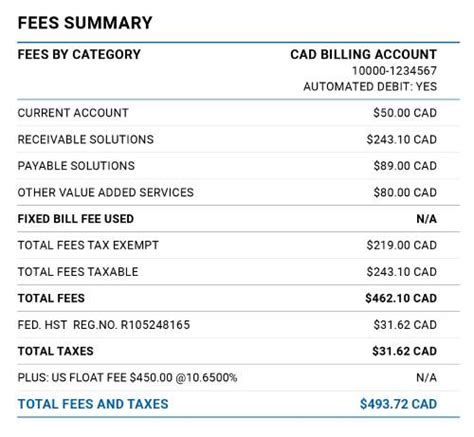 FEES SUMMARY

| FEES BY CATEGORY | CAD BILLING ACCOUNT 10000-1234567 AUTOMATED DEBIT: YES |
|---|---|
| CURRENT ACCOUNT | \$50.00 CAD |
| RECEIVABLE SOLUTIONS | \$243.10 CAD |
| PAYABLE SOLUTIONS | \$89.00 CAD |
| OTHER VALUE ADDED SERVICES | \$80.00 CAD |
| FIXED BILL FEE USED | N/A |
| TOTAL FEES TAX EXEMPT | \$219.00 CAD |
| TOTAL FEES TAXABLE | \$243.10 CAD |
| TOTAL FEES | \$462.10 CAD |
| FED. HST REG.NO. R105248165 | \$31.62 CAD |
| TOTAL TAXES | \$31.62 CAD |
| PLUS: US FLOAT FEE \$450.00 @10.6500% | N/A |
| TOTAL FEES AND TAXES | \$493.72 CAD |